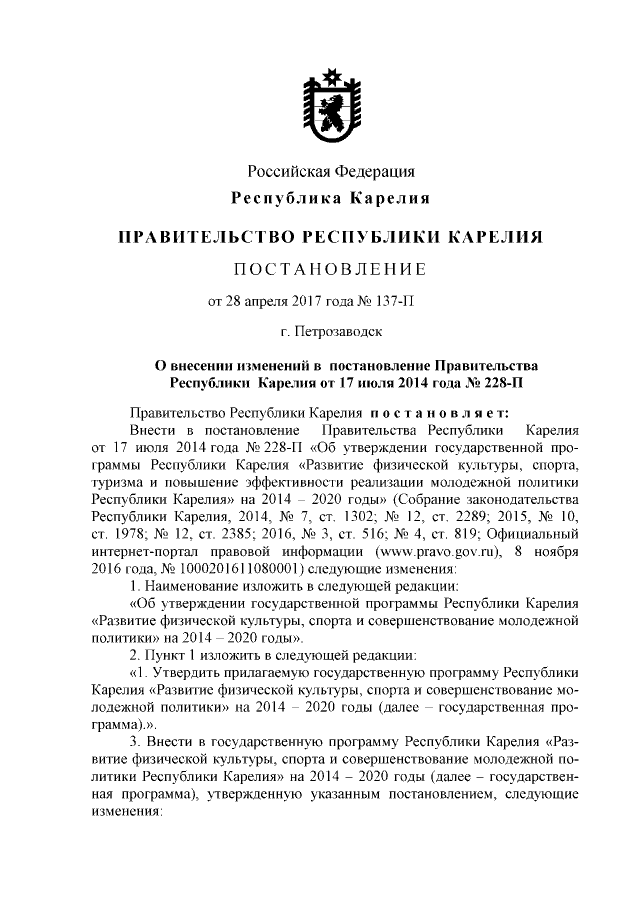 Российская Федерация
Республика Карелия

ПРАВИТЕЛЬСТВО РЕСПУБЛИКИ КАРЕЛИЯ

ПОСТАНОВЛЕНИЕ

от 28 апреля 2017 года № 137-П

г. Петрозаводск

О внесении изменений в постановление Правительства Республики Карелия от 17 июля 2014 года № 228-П

Правительство Республики Карелия постановляет:

Внести в постановление Правительства Республики Карелия от 17 июля 2014 года № 228-П «Об утверждении государственной программы Республики Карелия «Развитие физической культуры, спорта, туризма и повышение эффективности реализации молодежной политики Республики Карелия» на 2014 – 2020 годы» (Собрание законодательства Республики Карелия, 2014, № 7, ст. 1302; № 12, ст. 2289; 2015, № 10, ст. 1978; № 12, ст. 2385; 2016, № 3, ст. 516; № 4, ст. 819; Официальный интернет-портал правовой информации (www.pravo.gov.ru), 8 ноября 2016 года, № 1000201611080001) следующие изменения:

1. Наименование изложить в следующей редакции:

«Об утверждении государственной программы Республики Карелия «Развитие физической культуры, спорта и совершенствование молодежной политики» на 2014 – 2020 годы».

2. Пункт 1 изложить в следующей редакции:

«1. Утвердить прилагаемую государственную программу Республики Карелия «Развитие физической культуры, спорта и совершенствование молодежной политики» на 2014 – 2020 годы (далее – государственная программа).».

3. Внести в государственную программу Республики Карелия «Развитие физической культуры, спорта и совершенствование молодежной политики Республики Карелия» на 2014 – 2020 годы (далее – государственная программа), утвержденную указанным постановлением, следующие изменения: